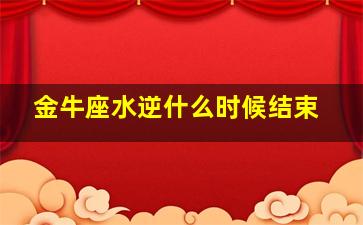 金牛座水逆什么时候结束